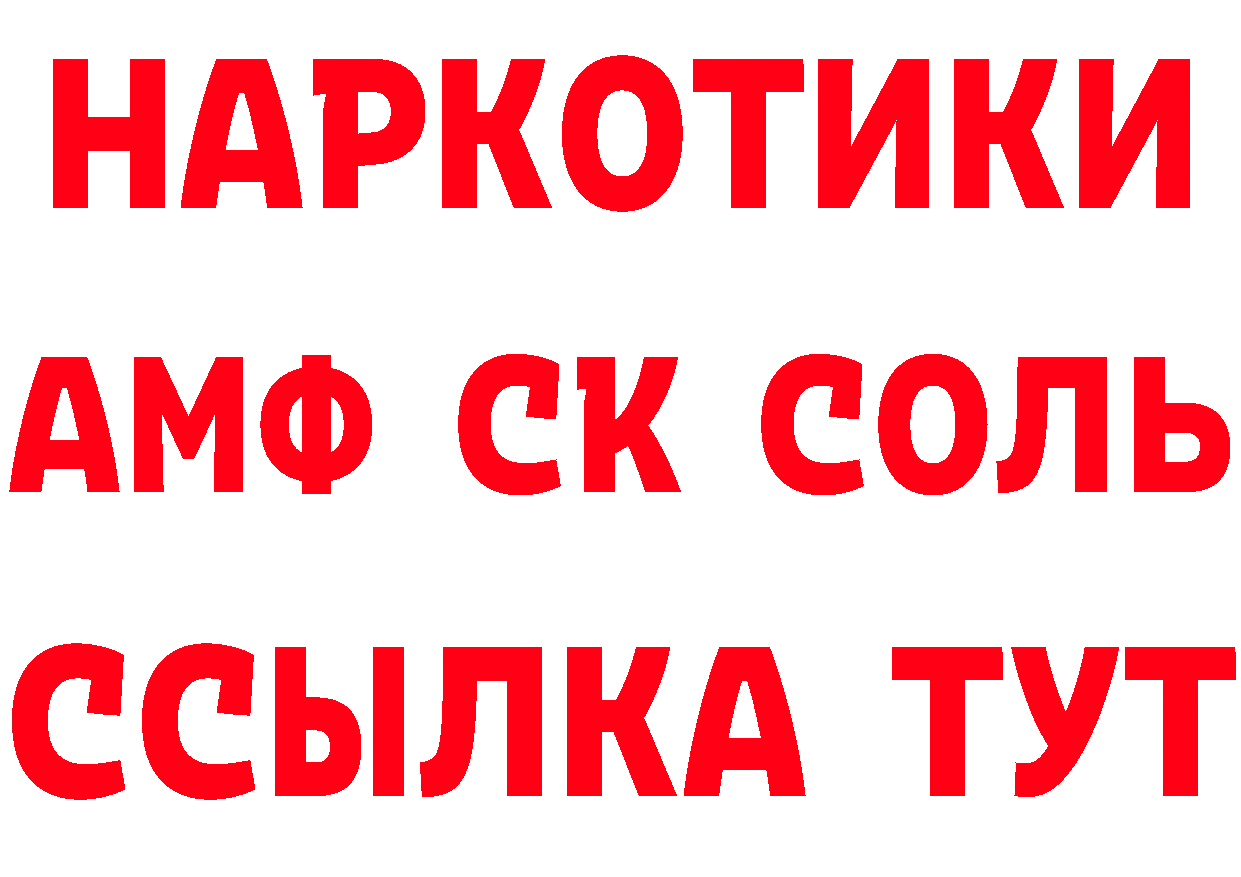 НАРКОТИКИ

АМФ СК СОЛЬ

ССЫЛКА ТУТ